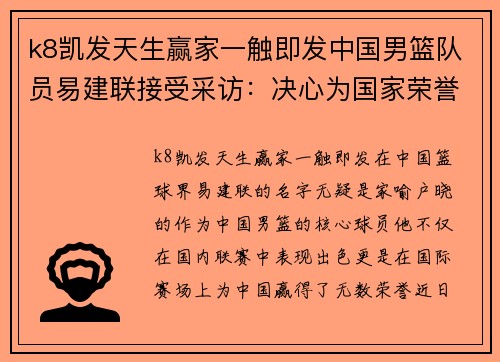 k8凯发天生赢家一触即发中国男篮队员易建联接受采访：决心为国家荣誉

k8凯发天生赢家一触即发在中国篮球界易建联的名字无疑是家喻户晓的作为中国男篮的核心球员他不仅在国内联赛中表现出色更是在国际赛场上为中国赢得了无数荣誉近日